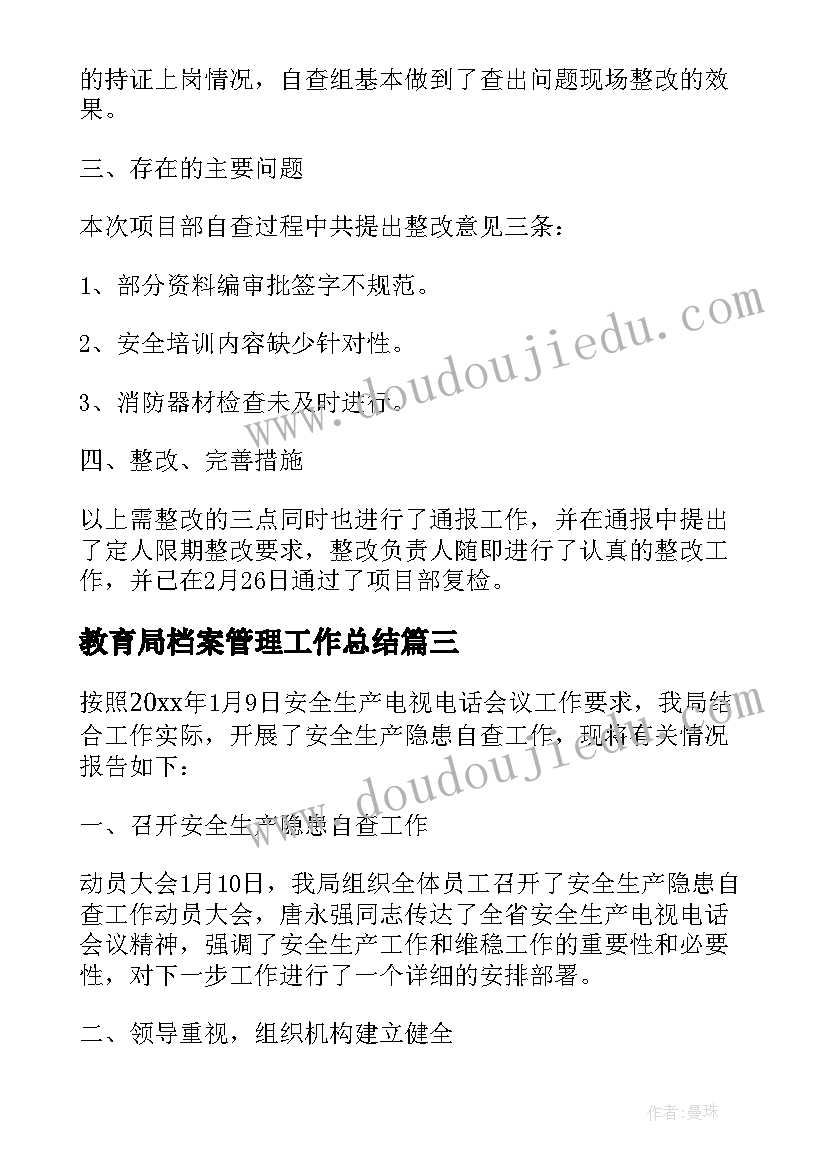 的持证上岗情况，自查组基本做到了查出问题现场整改的效果。

三、存在的主要问题

本次项目部自查过程中共提出整改意见三条：

1、部分资料编审批签字不规范。

2、安全培训内容缺少针对性。

3、消防器材检查未及时进行。

四、整改、完善措施

以上需整改的三点同时也进行了通报工作，并在通报中提出了定人限期整改要求，整改负责人随即进行了认真的整改工作，并已在2月26日通过了项目部复检。

教育局档案管理工作总结篇三

按照20xx年1月9日安全生产电视电话会议工作要求，我局结合工作实际，开展了安全生产隐患自查工作，现将有关情况报告如下：

一、召开安全生产隐患自查工作

动员大会1月10日，我局组织全体员工召开了安全生产隐患自查工作动员大会，唐永强同志传达了全省安全生产电视电话会议精神，强调了安全生产工作和维稳工作的重要性和必要性，对下一步工作进行了一个详细的安排部署。

二、领导重视，组织机构建立健全

www.doudoujiedu.com

www.doudoujiedu.com

作者:曼珠